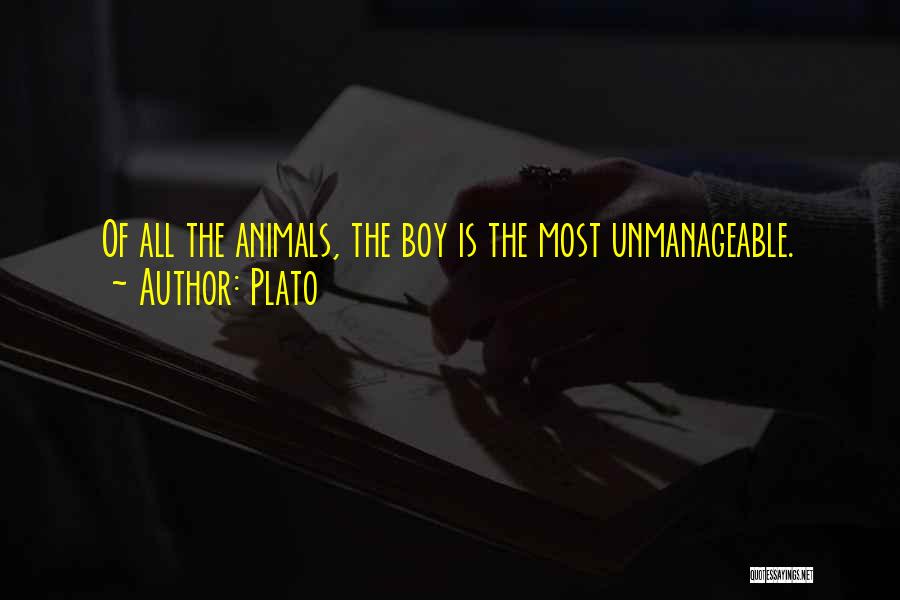 Of all the animals, the boy is the most unmanageable.
~ Author: Plato

QUOTESSAYINGS.NET